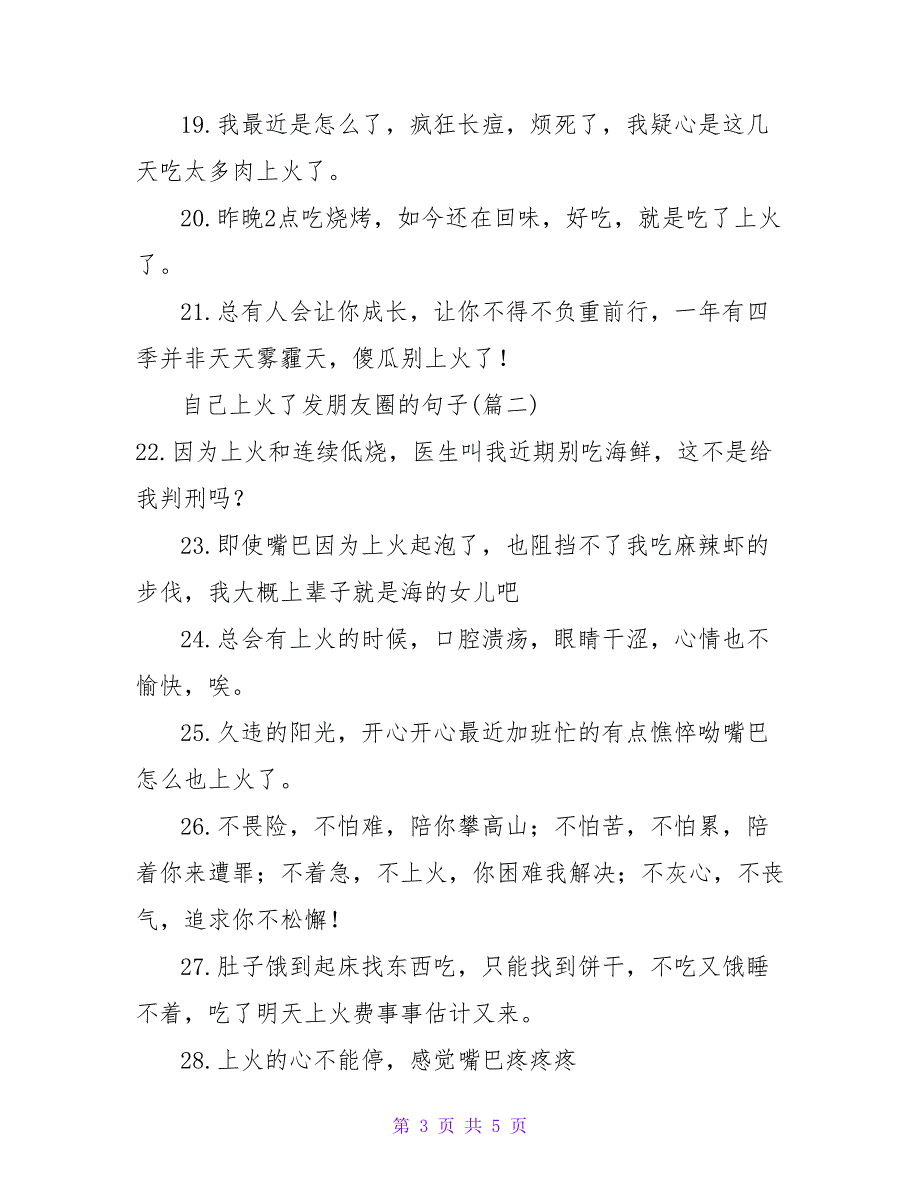 19.我最近是怎么了，疯狂长痘，烦死了，我疑心是这几天吃太多肉上火了。

20.昨晚2点吃烧烤，如今还在回味，好吃，就是吃了上火了。

21.总有人会让你成长，让你不得不负重前行，一年有四季并非天天雾霾天，傻瓜别上火了！

自己上火了发朋友圈的句子(篇二)

22.因为上火和连续低烧，医生叫我近期别吃海鲜，这不是给我判刑吗？

23.即使嘴巴因为上火起泡了，也阻挡不了我吃麻辣虾的步伐，我大概上辈子就是海的女儿吧

24.总会有上火的时候，口腔溃疡，眼睛干涩，心情也不愉快，唉。

25.久违的阳光，开心开心最近加班忙的有点憔悴呦嘴巴怎么也上火了。

26.不畏险，不怕难，陪你攀高山；不怕苦，不怕累，陪着你来遭罪；不着急，不上火，你困难我解决；不灰心，不丧气，追求你不松懈！

27.肚子饿到起床找东西吃，只能找到饼干，不吃又饿睡不着，吃了明天上火费事事估计又来。

28.上火的心不能停，感觉嘴巴疼疼疼

第 3 页 共 5 页